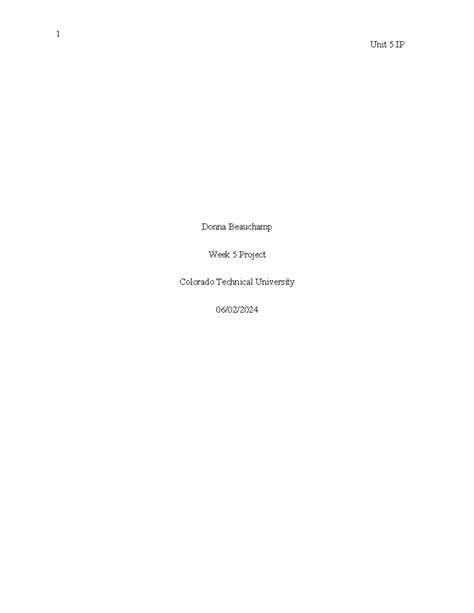 1

Unit 5 IP

Donna Beauchamp

Week 5 Project

Colorado Technical University

06/02/2024